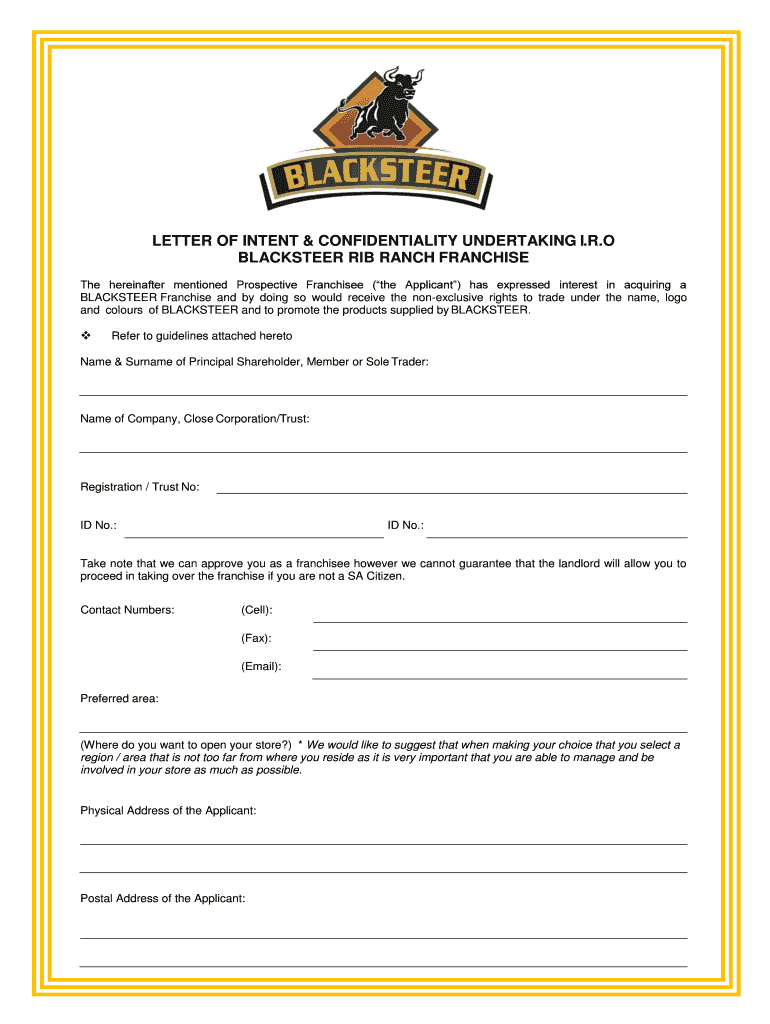 BLACKSTEER

LETTER OF INTENT & CONFIDENTIALITY UNDERTAKING I.R.O BLACKSTEER RIB RANCH FRANCHISE

The hereinafter mentioned Prospective Franchisee ("the Applicant") has expressed interest in acquiring a BLACKSTEER Franchise and by doing so would receive the non-exclusive rights to trade under the name, logo and colours of BLACKSTEER and to promote the products supplied by BLACKSTEER.

❖ Refer to guidelines attached hereto

Name & Surname of Principal Shareholder, Member or Sole Trader:

Name of Company, Close Corporation/Trust:

Registration / Trust No:

ID No.: ID No.:

Take note that we can approve you as a franchisee however we cannot guarantee that the landlord will allow you to proceed in taking over the franchise if you are not a SA Citizen.

Contact Numbers: (Cell):

(Fax):

(Email):

Preferred area:

(Where do you want to open your store?) * We would like to suggest that when making your choice that you select a region / area that is not too far from where you reside as it is very important that you are able to manage and be involved in your store as much as possible.

Physical Address of the Applicant:

Postal Address of the Applicant: